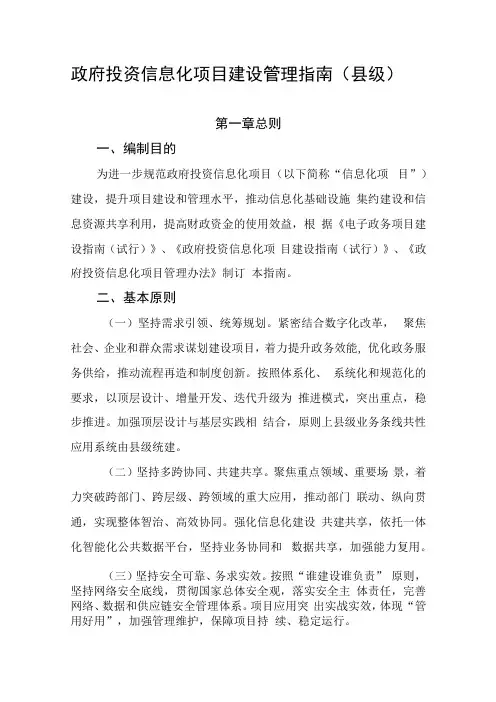 政府投资信息化项目建设管理指南（县级）

第一章总则

一、编制目的

为进一步规范政府投资信息化项目（以下简称“信息化项 目”）建设，提升项目建设和管理水平，推动信息化基础设施 集约建设和信息资源共享利用，提高财政资金的使用效益，根 据《电子政务项目建设指南（试行）》、《政府投资信息化项 目建设指南（试行）》、《政府投资信息化项目管理办法》制订 本指南。

二、基本原则

（一）坚持需求引领、统筹规划。紧密结合数字化改革， 聚焦社会、企业和群众需求谋划建设项目，着力提升政务效能，优化政务服务供给，推动流程再造和制度创新。按照体系化、 系统化和规范化的要求，以顶层设计、增量开发、迭代升级为 推进模式，突出重点，稳步推进。加强顶层设计与基层实践相 结合，原则上县级业务条线共性应用系统由县级统建。

（二）坚持多跨协同、共建共享。聚焦重点领域、重要场 景，着力突破跨部门、跨层级、跨领域的重大应用，推动部门 联动、纵向贯通，实现整体智治、高效协同。强化信息化建设 共建共享，依托一体化智能化公共数据平台，坚持业务协同和 数据共享，加强能力复用。

（三）坚持安全可靠、务求实效。按照“谁建设谁负责” 原则，坚持网络安全底线，贯彻国家总体安全观，落实安全主 体责任，完善网络、数据和供应链安全管理体系。项目应用突 出实战实效，体现“管用好用”，加强管理维护，保障项目持 续、稳定运行。